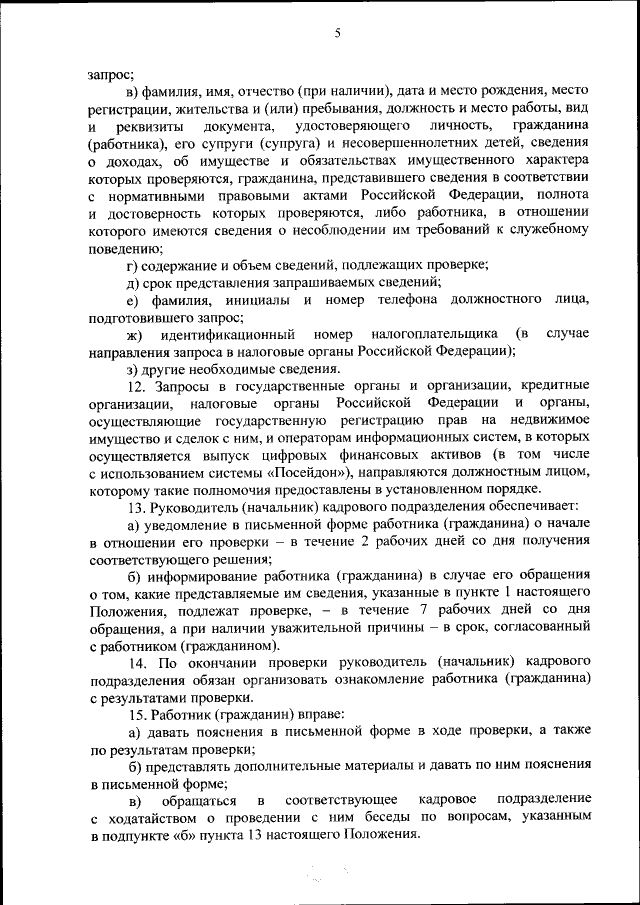 5

запрос;

в) фамилия, имя, отчество (при наличии), дата и место рождения, место регистрации, жительства и (или) пребывания, должность и место работы, вид и реквизиты документа, удостоверяющего личность, гражданина (работника), его супруги (супруга) и несовершеннолетних детей, сведения о доходах, об имуществе и обязательствах имущественного характера которых проверяются, гражданина, представившего сведения в соответствии с нормативными правовыми актами Российской Федерации, полнота и достоверность которых проверяются, либо работника, в отношении которого имеются сведения о несоблюдении им требований к служебному поведению;

г) содержание и объем сведений, подлежащих проверке;

д) срок представления запрашиваемых сведений;

е) фамилия, инициалы и номер телефона должностного лица, подготовившего запрос;

ж) идентификационный номер налогоплательщика (в случае направления запроса в налоговые органы Российской Федерации);

з) другие необходимые сведения.

12. Запросы в государственные органы и организации, кредитные организации, налоговые органы Российской Федерации и органы, осуществляющие государственную регистрацию прав на недвижимое имущество и сделок с ним, и операторам информационных систем, в которых осуществляется выпуск цифровых финансовых активов (в том числе с использованием системы «Посейдон»), направляются должностным лицом, которому такие полномочия предоставлены в установленном порядке.

13. Руководитель (начальник) кадрового подразделения обеспечивает:

а) уведомление в письменной форме работника (гражданина) о начале в отношении его проверки – в течение 2 рабочих дней со дня получения соответствующего решения;

б) информирование работника (гражданина) в случае его обращения о том, какие представляемые им сведения, указанные в пункте 1 настоящего Положения, подлежат проверке, – в течение 7 рабочих дней со дня обращения, а при наличии уважительной причины – в срок, согласованный с работником (гражданином).

14. По окончании проверки руководитель (начальник) кадрового подразделения обязан организовать ознакомление работника (гражданина) с результатами проверки.

15. Работник (гражданин) вправе:

а) давать пояснения в письменной форме в ходе проверки, а также по результатам проверки;

б) представлять дополнительные материалы и давать по ним пояснения в письменной форме;

в) обращаться в соответствующее кадровое подразделение с ходатайством о проведении с ним беседы по вопросам, указанным в подпункте «б» пункта 13 настоящего Положения.